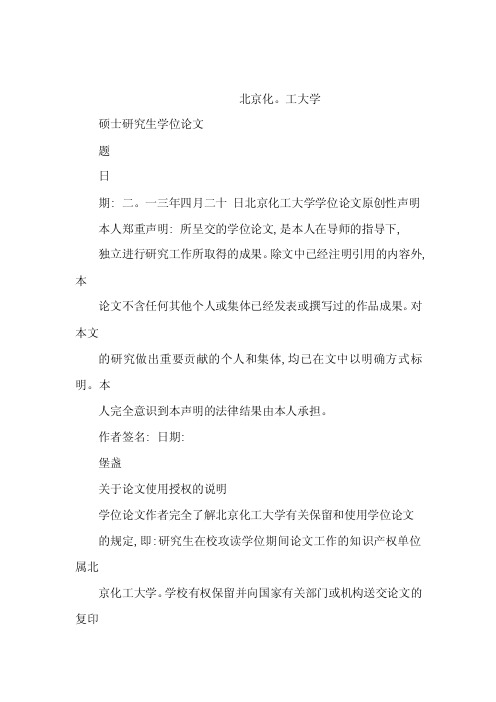 北京化。工大学

硕士研究生学位论文

题

日

期：二。一三年四月二十 日北京化工大学学位论文原创性声明

本人郑重声明：所呈交的学位论文，是本人在导师的指导下，

独立进行研究工作所取得的成果。除文中已经注明引用的内容外，本

论文不含任何其他个人或集体已经发表或撰写过的作品成果。对本文

的研究做出重要贡献的个人和集体，均已在文中以明确方式标明。本

人完全意识到本声明的法律结果由本人承担。

作者签名：日期：

堡盏

关于论文使用授权的说明

学位论文作者完全了解北京化工大学有关保留和使用学位论文

的规定，即：研究生在校攻读学位期间论文工作的知识产权单位属北

京化工大学。学校有权保留并向国家有关部门或机构送交论文的复印